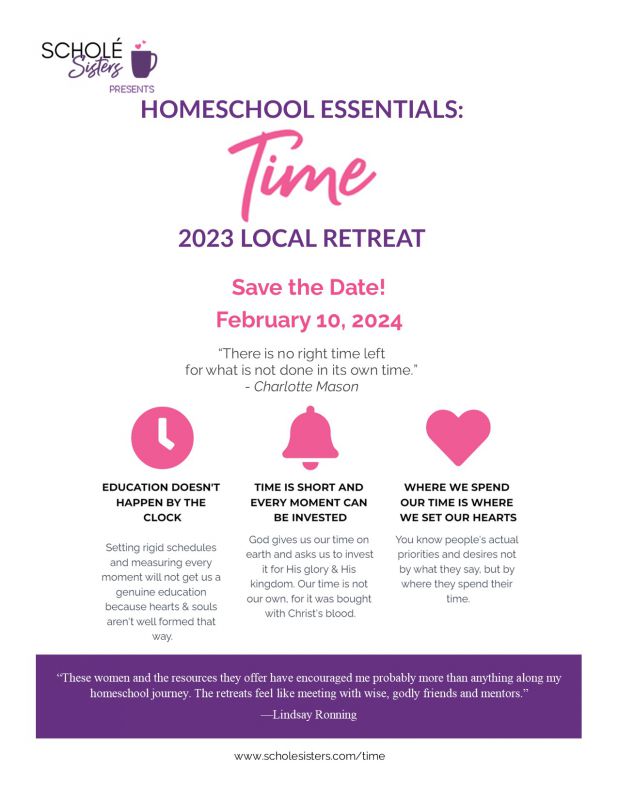 SCHOLÉ Sisters
PRESENTS

HOMESCHOOL ESSENTIALS:

Time

2023 LOCAL RETREAT

Save the Date!

February 10, 2024

"There is no right time left for what is not done in its own time."
- Charlotte Mason

EDUCATION DOESN'T HAPPEN BY THE CLOCK

Setting rigid schedules and measuring every moment will not get us a genuine education because hearts & souls aren't well formed that way.

TIME IS SHORT AND EVERY MOMENT CAN BE INVESTED

God gives us our time on earth and asks us to invest it for His glory & His kingdom. Our time is not our own, for it was bought with Christ's blood.

WHERE WE SPEND OUR TIME IS WHERE WE SET OUR HEARTS

You know people's actual priorities and desires not by what they say, but by where they spend their time.

"These women and the resources they offer have encouraged me probably more than anything along my homeschool journey. The retreats feel like meeting with wise, godly friends and mentors."
—Lindsay Ronning

www.scholesisters.com/time